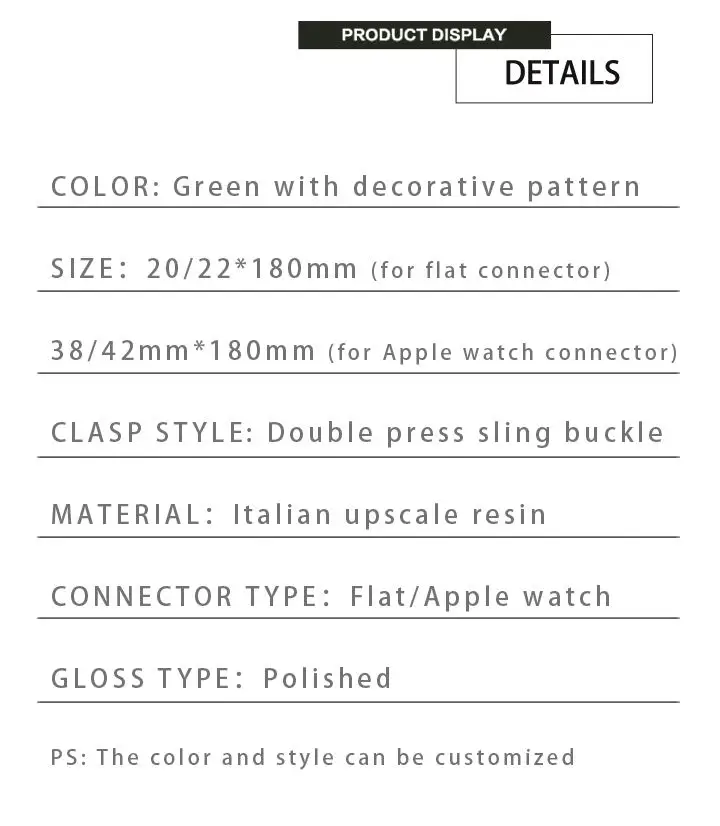 PRODUCT DISPLAY

DETAILS

COLOR: Green with decorative pattern

SIZE: 20/22*180mm (for flat connector)

38/42mm*180mm (for Apple watch connector)

CLASP STYLE: Double press sling buckle

MATERIAL: Italian upscale resin

CONNECTOR TYPE: Flat/Apple watch

GLOSS TYPE: Polished

PS: The color and style can be customized